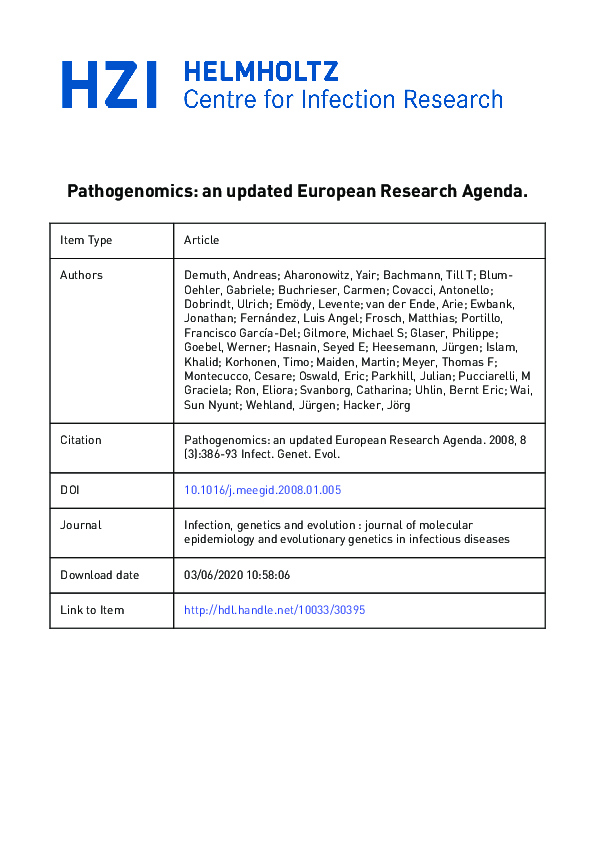 HZI HELMHOLTZ
Centre for Infection Research

Pathogenomics: an updated European Research Agenda.

| Item Type | Article |
|---|---|
| Authors | Demuth, Andreas; Aharonowitz, Yair; Bachmann, Till T; Blum-Oehler, Gabriele; Buchrieser, Carmen; Covacci, Antonello; Dobrindt, Ulrich; Emödy, Levente; van der Ende, Arie; Ewbank, Jonathan; Fernández, Luis Angel; Frosch, Matthias; Portillo, Francisco García-Del; Gilmore, Michael S; Glaser, Philippe; Goebel, Werner; Hasnain, Seyed E; Heesemann, Jürgen; Islam, Khalid; Korhonen, Timo; Maiden, Martin; Meyer, Thomas F; Montecucco, Cesare; Oswald, Eric; Parkhill, Julian; Pucciarelli, M Graciela; Ron, Eliora; Svanborg, Catharina; Uhlin, Bernt Eric; Wai, Sun Nyunt; Wehland, Jürgen; Hacker, Jörg |
| Citation | Pathogenomics: an updated European Research Agenda. 2008, 8 (3):386-93 Infect. Genet. Evol. |
| DOI | 10.1016/j.meegid.2008.01.005 |
| Journal | Infection, genetics and evolution : journal of molecular epidemiology and evolutionary genetics in infectious diseases |
| Download date | 03/06/2020 10:58:06 |
| Link to Item | http://hdl.handle.net/10033/30395 |